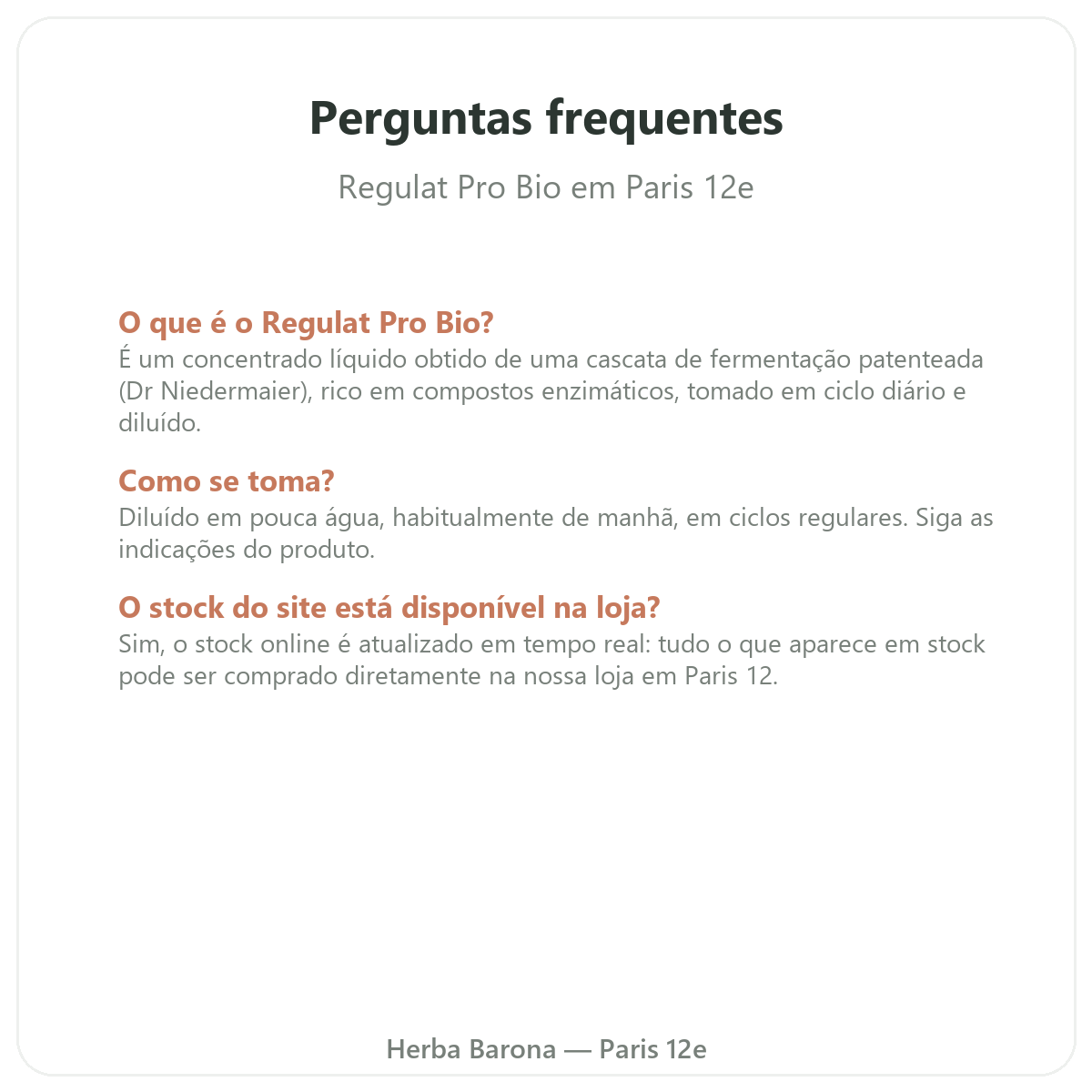 Perguntas frequentes

Regulat Pro Bio em Paris 12e

O que é o Regulat Pro Bio?

É um concentrado líquido obtido de uma cascata de fermentação patenteada (Dr Niedermaier), rico em compostos enzimáticos, tomado em ciclo diário e diluído.

Como se toma?

Diluído em pouca água, habitualmente de manhã, em ciclos regulares. Siga as indicações do produto.

O stock do site está disponível na loja?

Sim, o stock online é atualizado em tempo real: tudo o que aparece em stock pode ser comprado diretamente na nossa loja em Paris 12.

Herba Barona — Paris 12e